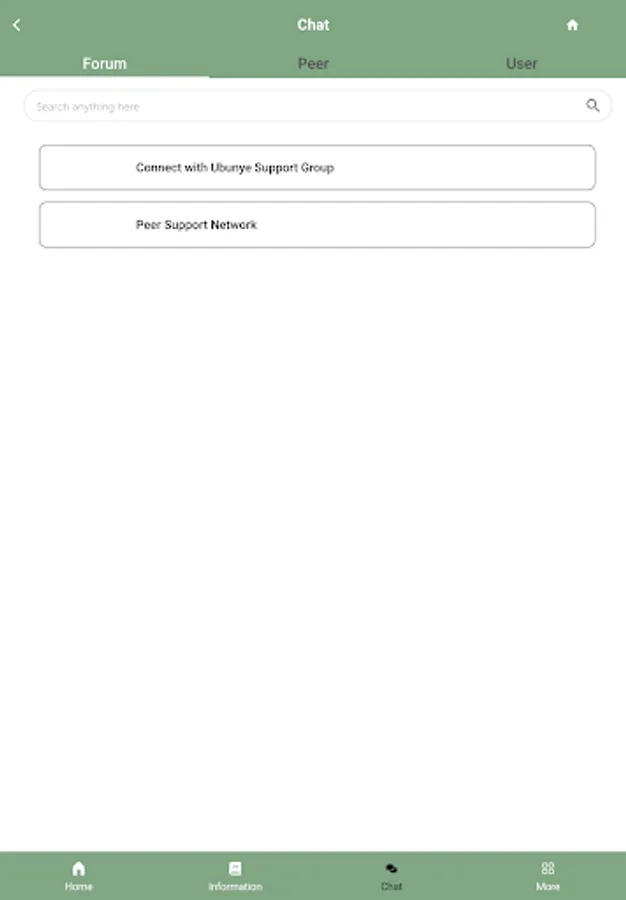 Chat

Forum
Peer
User

Search anything here

Connect with Ubunye Support Group

Peer Support Network

Home
Information
Chat
More